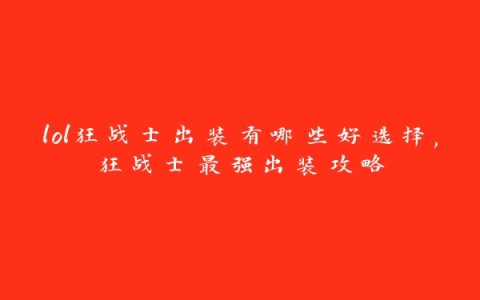 lol狂战士出装有哪些好选择，狂战士最强出装攻略